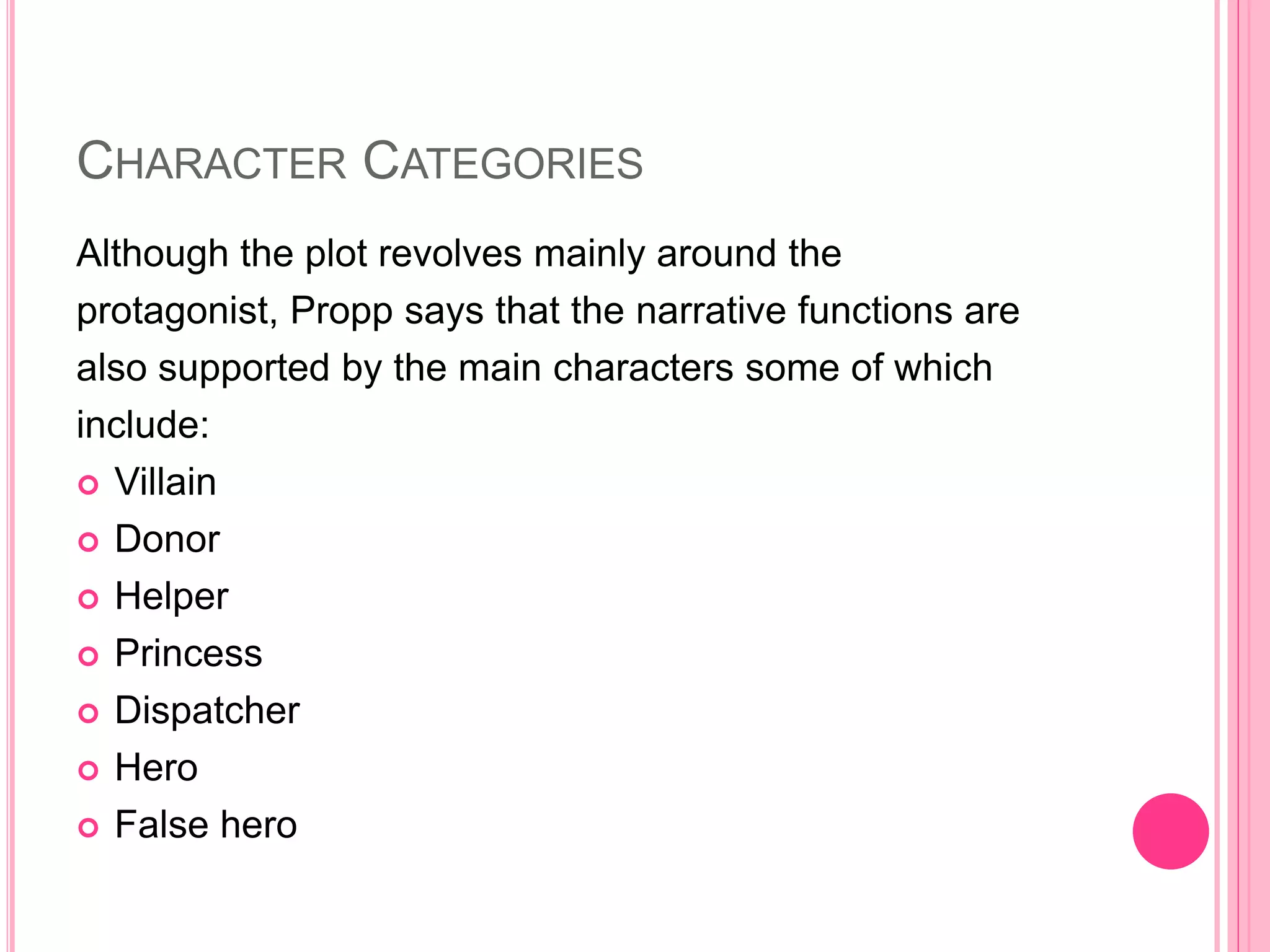 CHARACTER CATEGORIES

Although the plot revolves mainly around the protagonist, Propp says that the narrative functions are also supported by the main characters some of which include:

• Villain
• Donor
• Helper
• Princess
• Dispatcher
• Hero
• False hero